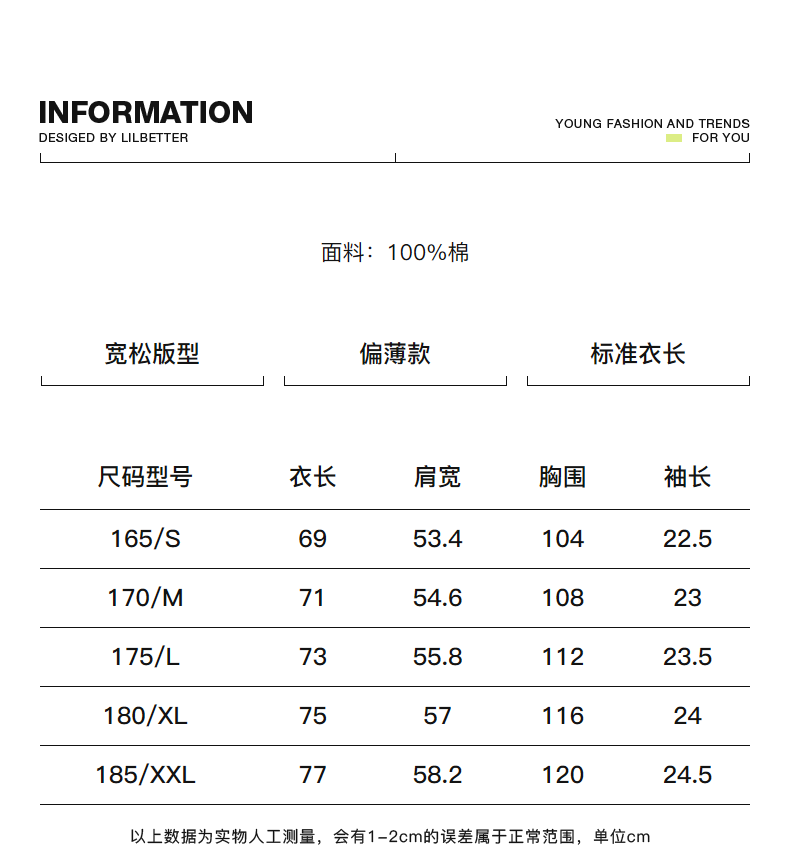 INFORMATION
DESIGED BY LILBETTER

YOUNG FASHION AND TRENDS
FOR YOU

面料：100%棉

宽松版型

偏薄款

标准衣长

| 尺码型号 | 衣长 | 肩宽 | 胸围 | 袖长 |
|---|---|---|---|---|
| 165/S | 69 | 53.4 | 104 | 22.5 |
| 170/M | 71 | 54.6 | 108 | 23 |
| 175/L | 73 | 55.8 | 112 | 23.5 |
| 180/XL | 75 | 57 | 116 | 24 |
| 185/XXL | 77 | 58.2 | 120 | 24.5 |

以上数据为实物人工测量，会有1-2cm的误差属于正常范围，单位cm